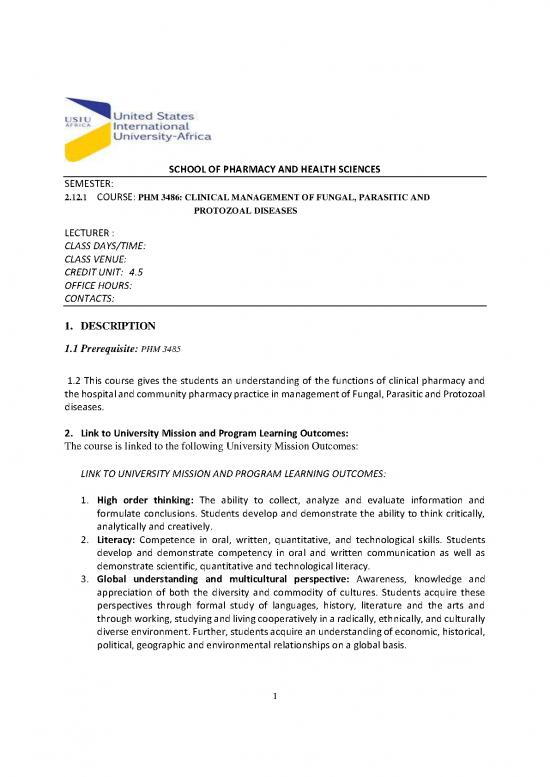 USIU AFRICA United States International University-Africa

SCHOOL OF PHARMACY AND HEALTH SCIENCES

SEMESTER:
2.12.1 COURSE: PHM 3486: CLINICAL MANAGEMENT OF FUNGAL, PARASITIC AND PROTOZOAL DISEASES

LECTURER :
CLASS DAYS/TIME:
CLASS VENUE:
CREDIT UNIT: 4.5
OFFICE HOURS:
CONTACTS:

1. DESCRIPTION

1.1 Prerequisite: PHM 3485

1.2 This course gives the students an understanding of the functions of clinical pharmacy and the hospital and community pharmacy practice in management of Fungal, Parasitic and Protozoal diseases.

2. Link to University Mission and Program Learning Outcomes:
The course is linked to the following University Mission Outcomes:

LINK TO UNIVERSITY MISSION AND PROGRAM LEARNING OUTCOMES:

1. High order thinking: The ability to collect, analyze and evaluate information and formulate conclusions. Students develop and demonstrate the ability to think critically, analytically and creatively.
2. Literacy: Competence in oral, written, quantitative, and technological skills. Students develop and demonstrate competency in oral and written communication as well as demonstrate scientific, quantitative and technological literacy.
3. Global understanding and multicultural perspective: Awareness, knowledge and appreciation of both the diversity and commodity of cultures. Students acquire these perspectives through formal study of languages, history, literature and the arts and through working, studying and living cooperatively in a radically, ethnically, and culturally diverse environment. Further, students acquire an understanding of economic, historical, political, geographic and environmental relationships on a global basis.

1